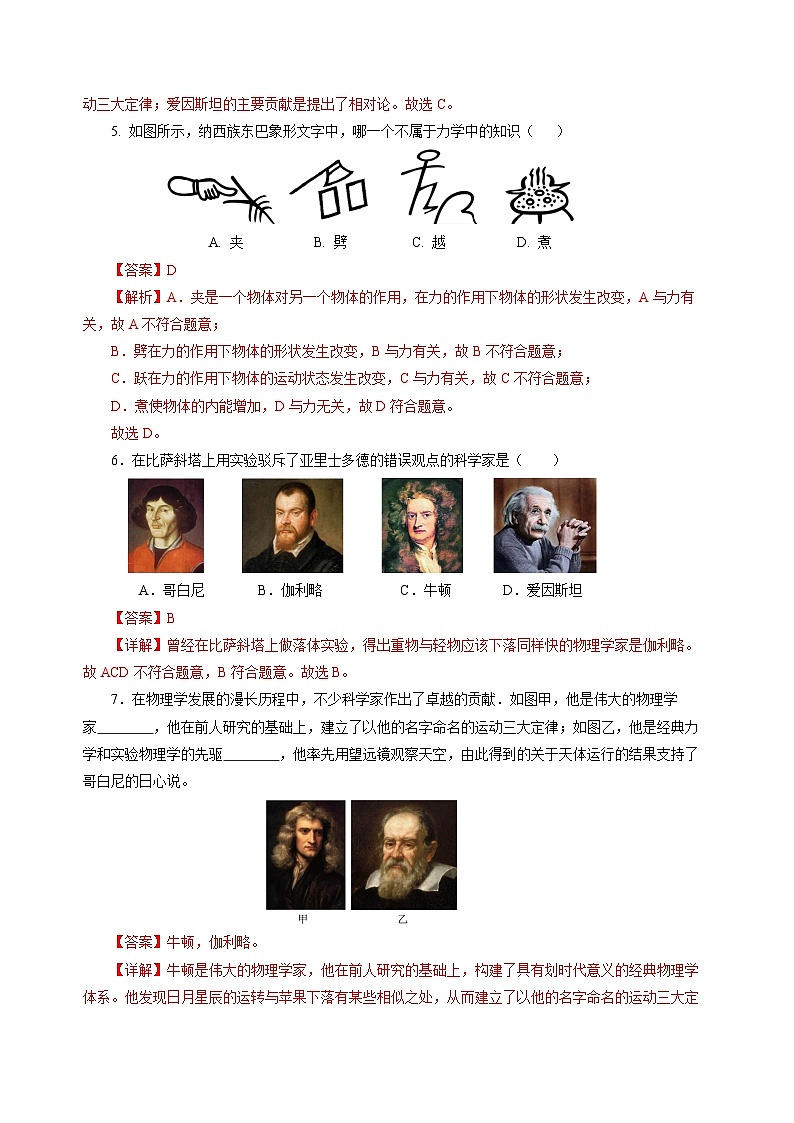 动三大定律；爱因斯坦的主要贡献是提出了相对论。故选 C。

5. 如图所示，纳西族东巴象形文字中，哪一个不属于力学中的知识（　　）

A. 夹　　B. 劈　　C. 越　　D. 煮

【答案】D

【解析】A．夹是一个物体对另一个物体的作用，在力的作用下物体的形状发生改变，A 与力有关，故 A 不符合题意；

B．劈在力的作用下物体的形状发生改变，B 与力有关，故 B 不符合题意；

C．跃在力的作用下物体的运动状态发生改变，C 与力有关，故 C 不符合题意；

D．煮使物体的内能增加，D 与力无关，故 D 符合题意。

故选 D。

6．在比萨斜塔上用实验驳斥了亚里士多德的错误观点的科学家是（　　）

A．哥白尼　　B．伽利略　　C．牛顿　　D．爱因斯坦

【答案】B

【详解】曾经在比萨斜塔上做落体实验，得出重物与轻物应该下落同样快的物理学家是伽利略。故 ACD 不符合题意，B 符合题意。故选 B。

7．在物理学发展的漫长历程中，不少科学家作出了卓越的贡献．如图甲，他是伟大的物理学家________，他在前人研究的基础上，建立了以他的名字命名的运动三大定律；如图乙，他是经典力学和实验物理学的先驱________，他率先用望远镜观察天空，由此得到的关于天体运行的结果支持了哥白尼的日心说。

甲　　乙

【答案】牛顿，伽利略。

【详解】牛顿是伟大的物理学家，他在前人研究的基础上，构建了具有划时代意义的经典物理学体系。他发现日月星辰的运转与苹果下落有某些相似之处，从而建立了以他的名字命名的运动三大定